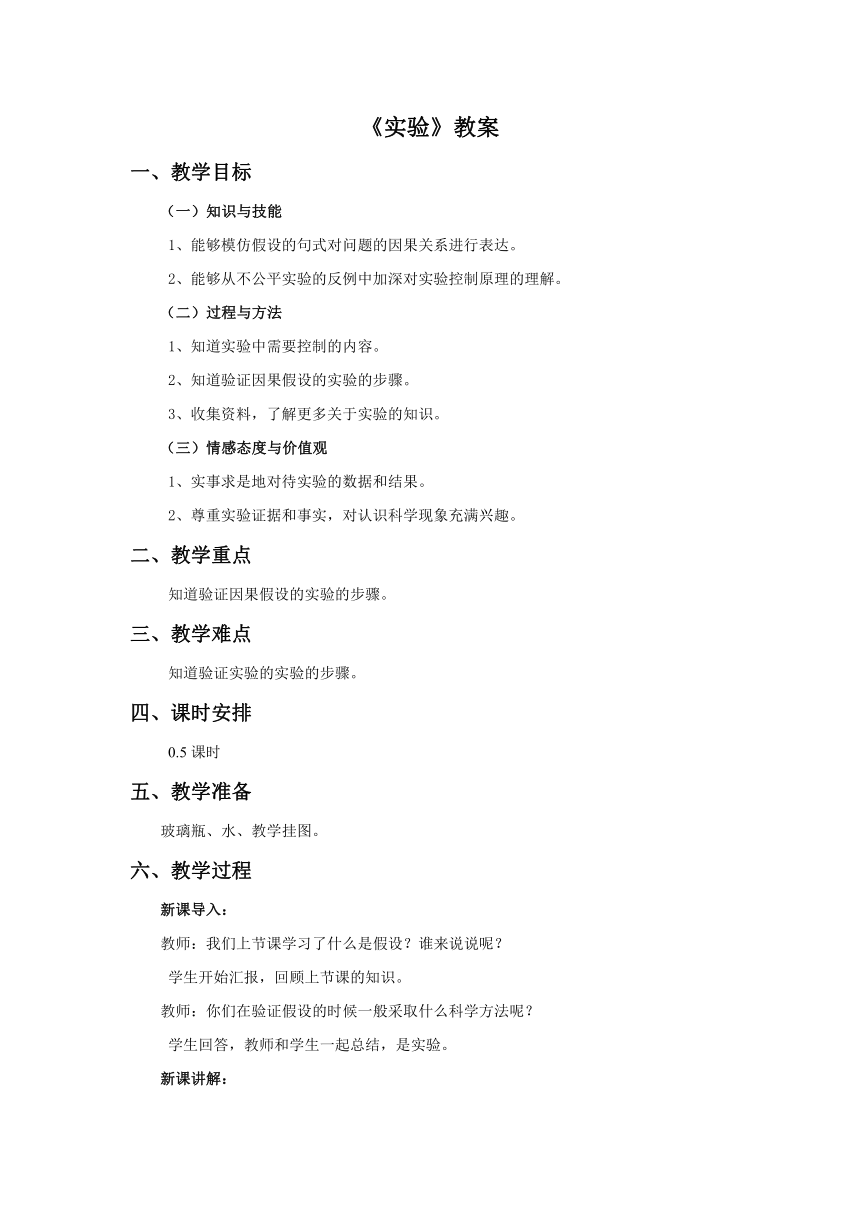 《实验》教案

一、教学目标

（一）知识与技能

1、能够模仿假设的句式对问题的因果关系进行表达。

2、能够从不公平实验的反例中加深对实验控制原理的理解。

（二）过程与方法

1、知道实验中需要控制的内容。

2、知道验证因果假设的实验的步骤。

3、收集资料，了解更多关于实验的知识。

（三）情感态度与价值观

1、实事求是地对待实验的数据和结果。

2、尊重实验证据和事实，对认识科学现象充满兴趣。

二、教学重点

知道验证因果假设的实验的步骤。

三、教学难点

知道验证实验的实验的步骤。

四、课时安排

0.5 课时

五、教学准备

玻璃瓶、水、教学挂图。

六、教学过程

新课导入：

教师：我们上节课学习了什么是假设？谁来说说呢？

学生开始汇报，回顾上节课的知识。

教师：你们在验证假设的时候一般采取什么科学方法呢？

学生回答，教师和学生一起总结，是实验。

新课讲解：